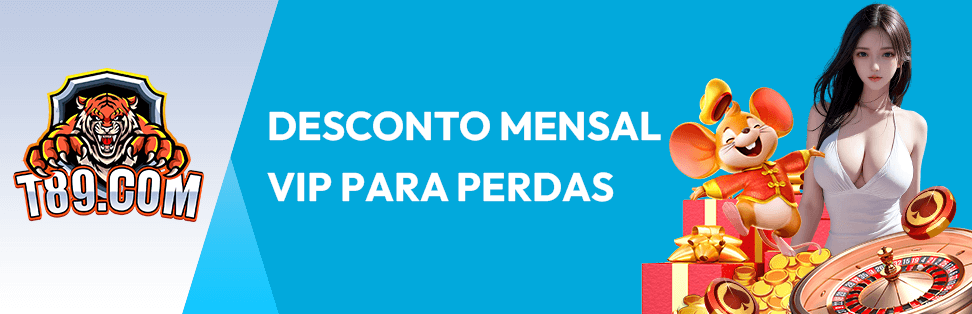 T89.COM

DESCONTO MENSAL
VIP PARA PERDAS